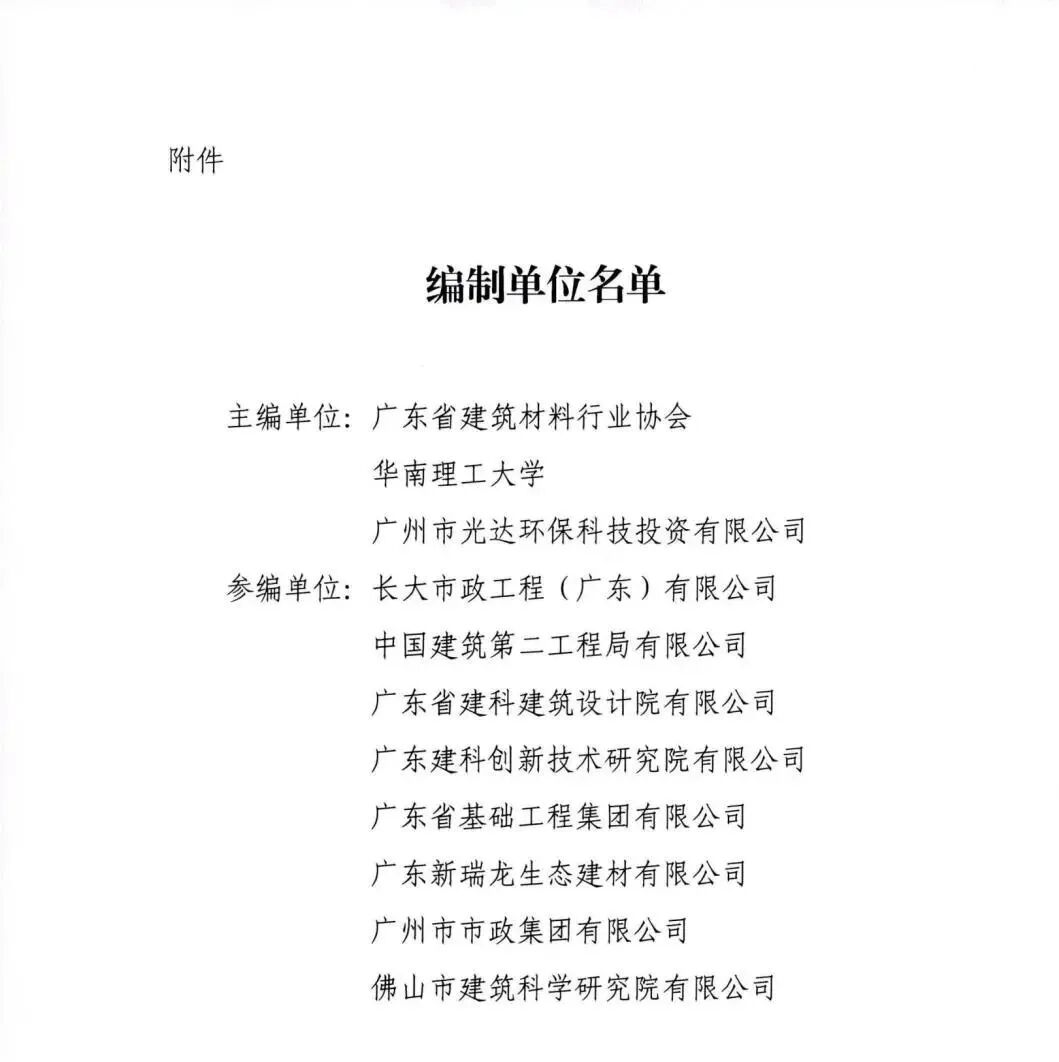 附件

编制单位名单

主编单位：广东省建筑材料行业协会
华南理工大学
广州市光达环保科技投资有限公司
参编单位：长大市政工程（广东）有限公司
中国建筑第二工程局有限公司
广东省建科建筑设计院有限公司
广东建科创新技术研究院有限公司
广东省基础工程集团有限公司
广东新瑞龙生态建材有限公司
广州市市政集团有限公司
佛山市建筑科学研究院有限公司